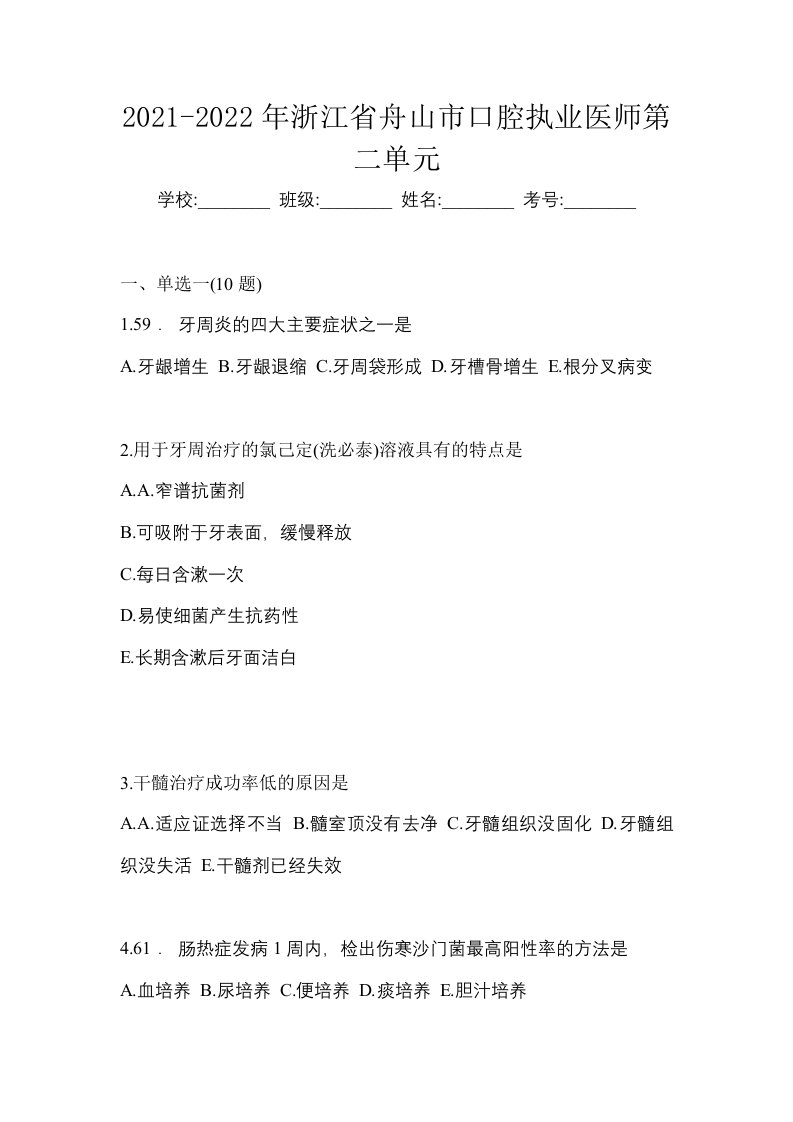 2021-2022年浙江省舟山市口腔执业医师第二单元

学校:________ 班级:________ 姓名:________ 考号:________

一、单选一(10 题)

1.59． 牙周炎的四大主要症状之一是

A.牙龈增生 B.牙龈退缩 C.牙周袋形成 D.牙槽骨增生 E.根分叉病变

2.用于牙周治疗的氯己定(洗必泰)溶液具有的特点是

A.A.窄谱抗菌剂

B.可吸附于牙表面，缓慢释放

C.每日含漱一次

D.易使细菌产生抗药性

E.长期含漱后牙面洁白

3.干髓治疗成功率低的原因是

A.A.适应证选择不当 B.髓室顶没有去净 C.牙髓组织没固化 D.牙髓组织没失活 E.干髓剂已经失效

4.61． 肠热症发病 1 周内，检出伤寒沙门菌最高阳性率的方法是

A.血培养 B.尿培养 C.便培养 D.痰培养 E.胆汁培养